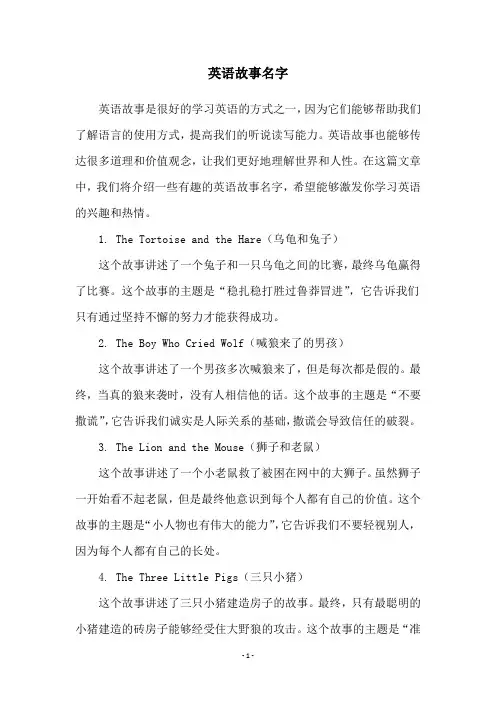 英语故事名字

英语故事是很好的学习英语的方式之一，因为它们能够帮助我们了解语言的使用方式，提高我们的听说读写能力。英语故事也能够传达很多道理和价值观念，让我们更好地理解世界和人性。在这篇文章中，我们将介绍一些有趣的英语故事名字，希望能够激发你学习英语的兴趣和热情。

1. The Tortoise and the Hare（乌龟和兔子）

这个故事讲述了一个兔子和一只乌龟之间的比赛，最终乌龟赢得了比赛。这个故事的主题是“稳扎稳打胜过鲁莽冒进”，它告诉我们只有通过坚持不懈的努力才能获得成功。

2. The Boy Who Cried Wolf（喊狼来了的男孩）

这个故事讲述了一个男孩多次喊狼来了，但是每次都是假的。最终，当真的狼来袭时，没有人相信他的话。这个故事的主题是“不要撒谎”，它告诉我们诚实是人际关系的基础，撒谎会导致信任的破裂。

3. The Lion and the Mouse（狮子和老鼠）

这个故事讲述了一个小老鼠救了被困在网中的大狮子。虽然狮子一开始看不起老鼠，但是最终他意识到每个人都有自己的价值。这个故事的主题是“小人物也有伟大的能力”，它告诉我们不要轻视别人，因为每个人都有自己的长处。

4. The Three Little Pigs（三只小猪）

这个故事讲述了三只小猪建造房子的故事。最终，只有最聪明的小猪建造的砖房子能够经受住大野狼的攻击。这个故事的主题是“准

-1-